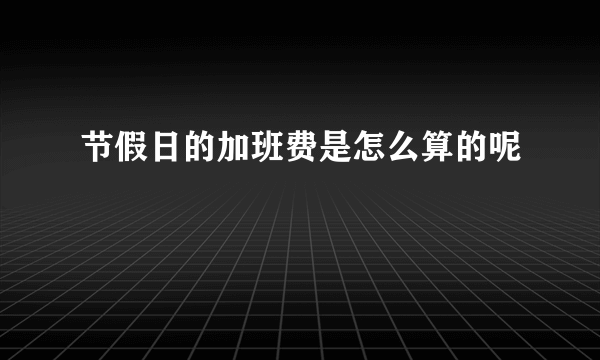 节假日的加班费是怎么算的呢